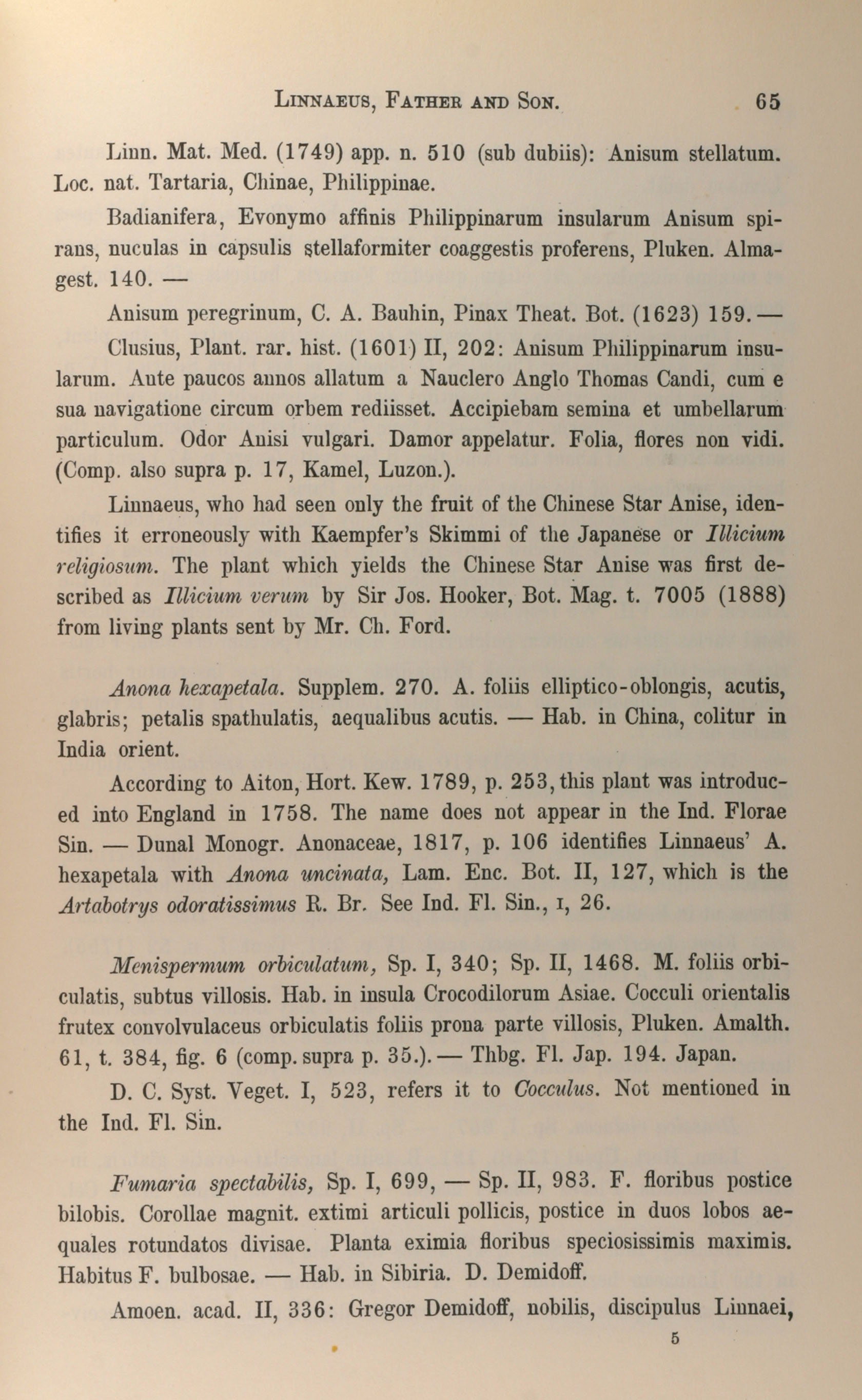 LINNAEUS, FATHER AND SON. 65

Linn. Mat. Med. (1749) app. n. 510 (sub dubiis): Anisum stellatum. Loc. nat. Tartaria, Chinae, Philippinae.

Badianifera, Evonymo affinis Philippinarum insularum Anisum spirans, nuculas in capsulis stellaformiter coaggestis proferens, Pluken. Almagest. 140. —

Anisum peregrinum, C. A. Bauhin, Pinax Theat. Bot. (1623) 159. —

Clusius, Plant. rar. hist. (1601) II, 202: Anisum Philippinarum insularum. Ante paucos annos allatum a Nauclero Anglo Thomas Candi, cum e sua navigatione circum orbem rediisset. Accipiebam semina et umbellarum particulum. Odor Anisi vulgari. Damor appelatur. Folia, flores non vidi. (Comp. also supra p. 17, Kamel, Luzon.).

Linnaeus, who had seen only the fruit of the Chinese Star Anise, identifies it erroneously with Kaempfer's Skimmi of the Japanese or Illicium religiosum. The plant which yields the Chinese Star Anise was first described as Illicium verum by Sir Jos. Hooker, Bot. Mag. t. 7005 (1888) from living plants sent by Mr. Ch. Ford.

Anona hexapetala. Supplem. 270. A. foliis elliptico-oblongis, acutis, glabris; petalis spathulatis, aequalibus acutis. — Hab. in China, colitur in India orient.

According to Aiton, Hort. Kew. 1789, p. 253, this plant was introduced into England in 1758. The name does not appear in the Ind. Florae Sin. — Dunal Monogr. Anonaceae, 1817, p. 106 identifies Linnaeus' A. hexapetala with Anona uncinata, Lam. Enc. Bot. II, 127, which is the Artabotrys odoratissimus R. Br. See Ind. Fl. Sin., I, 26.

Menispermum orbiculatum, Sp. I, 340; Sp. II, 1468. M. foliis orbiculatis, subtus villosis. Hab. in insula Crocodilorum Asiae. Cocculi orientalis frutex convolvulaceus orbiculatis foliis prona parte villosis, Pluken. Amalth. 61, t. 384, fig. 6 (comp. supra p. 35.). — Thbg. Fl. Jap. 194. Japan.

D. C. Syst. Veget. I, 523, refers it to Cocculus. Not mentioned in the Ind. Fl. Sin.

Fumaria spectabilis, Sp. I, 699, — Sp. II, 983. F. floribus postice bilobis. Corollae magnit. extimi articuli pollicis, postice in duos lobos aequales rotundatos divisae. Planta eximia floribus speciosissimis maximis. Habitus F. bulbosae. — Hab. in Sibiria. D. Demidoff.

Amoen. acad. II, 336: Gregor Demidoff, nobilis, discipulus Linnaei,

5